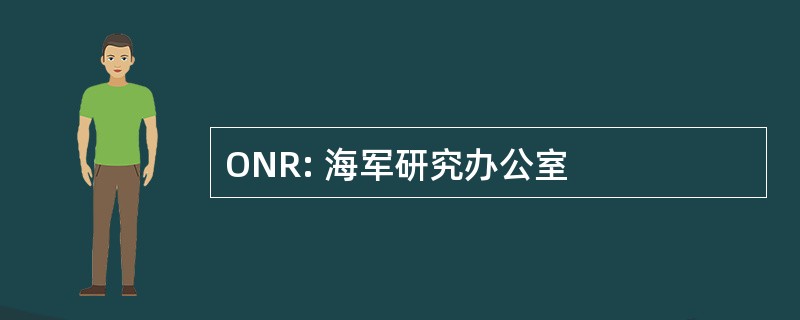 ONR: 海军研究办公室